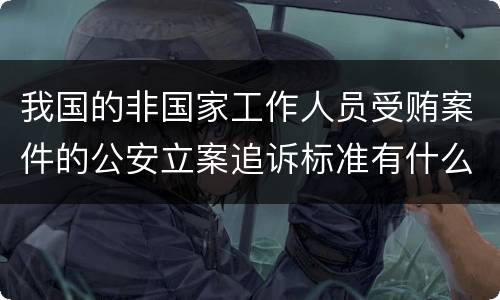 我国的非国家工作人员受贿案件的公安立案追诉标准有什么